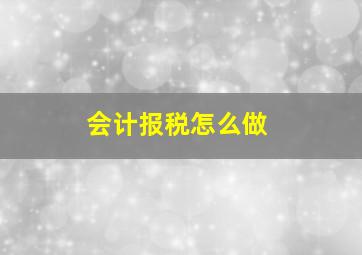 会计报税怎么做